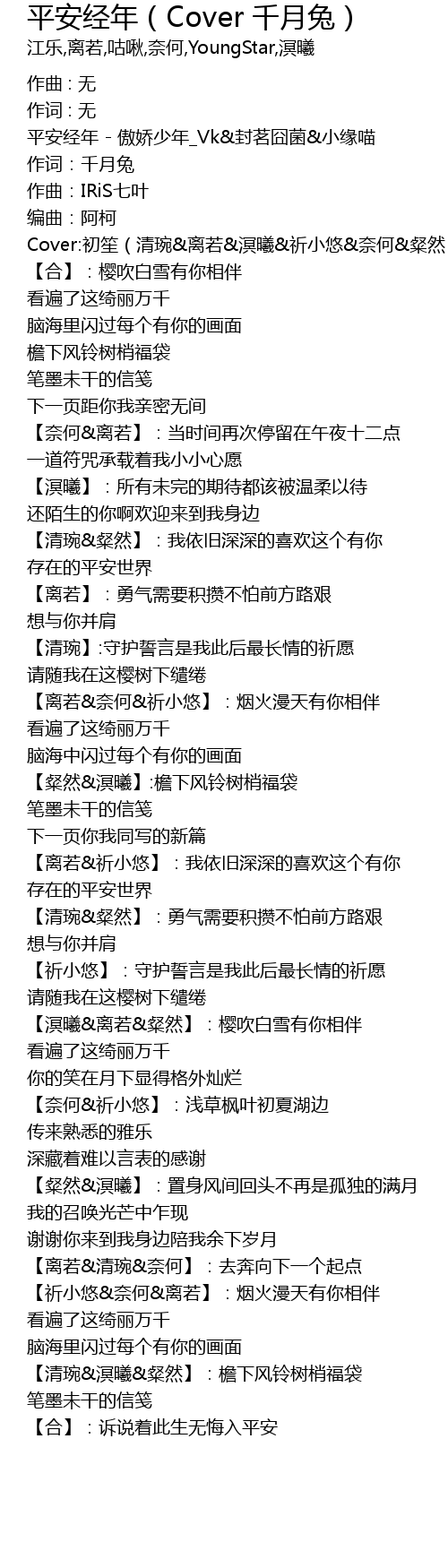 平安经年（Cover 千月兔）
江乐,离若,咕啾,奈何,YoungStar,溟曦

作曲 : 无
作词 : 无
平安经年 - 傲娇少年_Vk&封茗囧菌&小缘喵
作词：千月兔
作曲：IRiS七叶
编曲：阿柯
Cover:初笙（清琬&离若&溟曦&祈小悠&奈何&粲然
【合】：樱吹白雪有你相伴
看遍了这绮丽万千
脑海里闪过每个有你的画面
檐下风铃树梢福袋
笔墨未干的信笺
下一页距你我亲密无间
【奈何&离若】：当时间再次停留在午夜十二点
一道符咒承载着我小小心愿
【溟曦】：所有未完的期待都该被温柔以待
还陌生的你啊欢迎来到我身边
【清琬&粲然】：我依旧深深的喜欢这个有你
存在的平安世界
【离若】：勇气需要积攒不怕前方路艰
想与你并肩
【清琬】:守护誓言是我此后最长情的祈愿
请随我在这樱树下缱绻
【离若&奈何&祈小悠】：烟火漫天有你相伴
看遍了这绮丽万千
脑海中闪过每个有你的画面
【粲然&溟曦】:檐下风铃树梢福袋
笔墨未干的信笺
下一页你我同写的新篇
【离若&祈小悠】：我依旧深深的喜欢这个有你
存在的平安世界
【清琬&粲然】：勇气需要积攒不怕前方路艰
想与你并肩
【祈小悠】：守护誓言是我此后最长情的祈愿
请随我在这樱树下缱绻
【溟曦&离若&粲然】：樱吹白雪有你相伴
看遍了这绮丽万千
你的笑在月下显得格外灿烂
【奈何&祈小悠】：浅草枫叶初夏湖边
传来熟悉的雅乐
深藏着难以言表的感谢
【粲然&溟曦】：置身风间回头不再是孤独的满月
我的召唤光芒中乍现
谢谢你来到我身边陪我余下岁月
【离若&清琬&奈何】：去奔向下一个起点
【祈小悠&奈何&离若】：烟火漫天有你相伴
看遍了这绮丽万千
脑海里闪过每个有你的画面
【清琬&溟曦&粲然】：檐下风铃树梢福袋
笔墨未干的信笺
【合】：诉说着此生无悔入平安